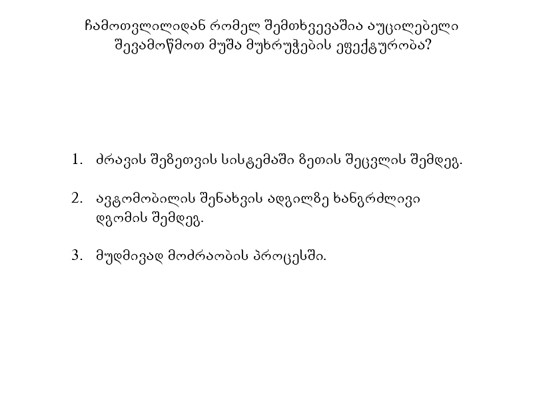 ჩამოთვლილიდან რომელ შემთხვევაშია აუცილებელი შევამოწმოთ მუშა მუხრუჭების ეფექტურობა?

1. ძრავის შეზეთვის სისტემაში ზეთის შეცვლის შემდეგ.

2. ავტომობილის შენახვის ადგილზე ხანგრძლივი დგომის შემდეგ.

3. მუდმივად მოძრაობის პროცესში.